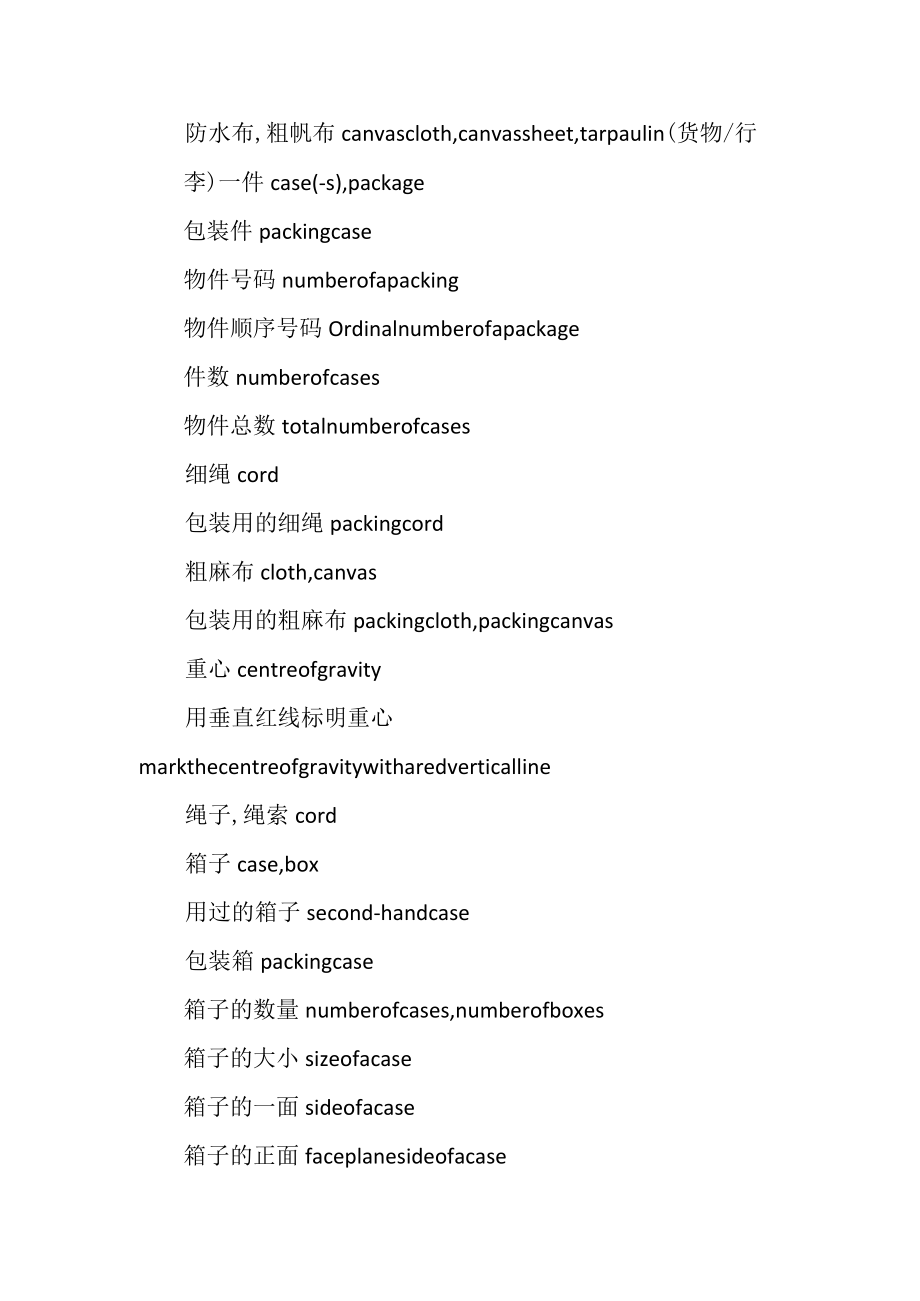 防水布，粗帆布 canvascloth,canvassheet,tarpaulin（货物/行李）一件 case(-s),package

包装件 packingcase

物件号码 numberofapacking

物件顺序号码 Ordinalnumberofapackage

件数 numberofcases

物件总数 totalnumberofcases

细绳 cord

包装用的细绳 packingcord

粗麻布 cloth,canvas

包装用的粗麻布 packingcloth,packingcanvas

重心 centreofgravity

用垂直红线标明重心 markthecentreofgravitywitharedverticalline

绳子，绳索 cord

箱子 case,box

用过的箱子 second-handcase

包装箱 packingcase

箱子的数量 numberofcases,numberofboxes

箱子的大小 sizeofacase

箱子的一面 sideofacase

箱子的正面 faceplanesideofacase